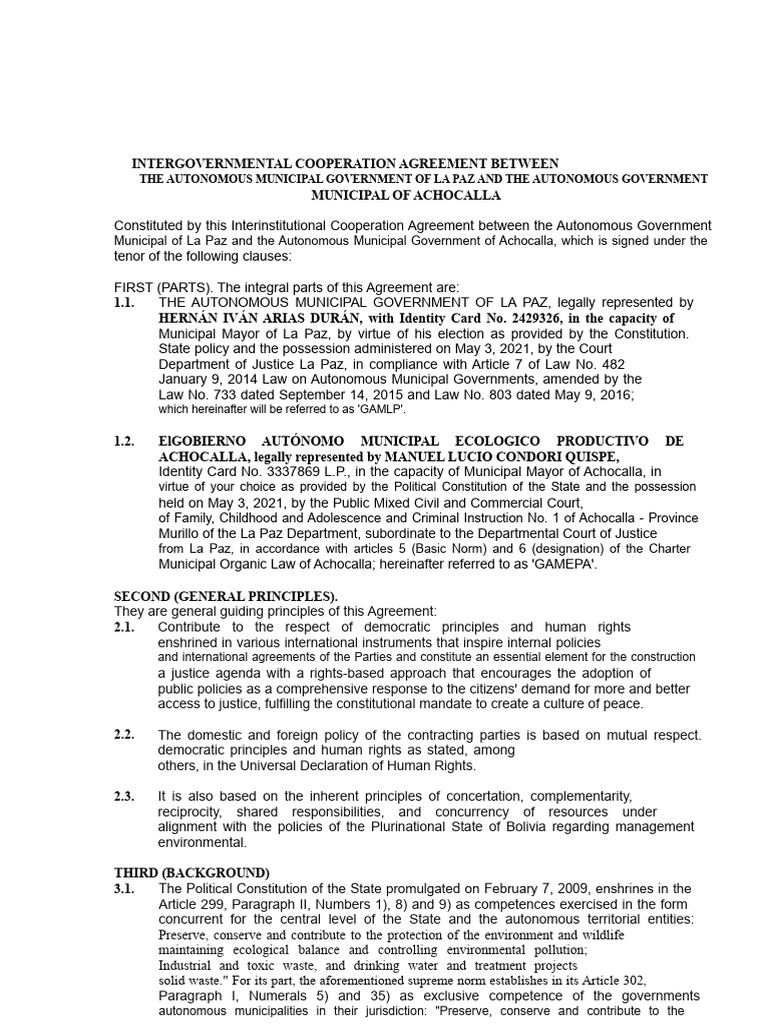 INTERGOVERNMENTAL COOPERATION AGREEMENT BETWEEN
THE AUTONOMOUS MUNICIPAL GOVERNMENT OF LA PAZ AND THE AUTONOMOUS GOVERNMENT MUNICIPAL OF ACHOCALLA

Constituted by this Interinstitutional Cooperation Agreement between the Autonomous Government Municipal of La Paz and the Autonomous Municipal Government of Achocalla, which is signed under the tenor of the following clauses:

FIRST (PARTS). The integral parts of this Agreement are:
1.1. THE AUTONOMOUS MUNICIPAL GOVERNMENT OF LA PAZ, legally represented by HERNÁN IVÁN ARIAS DURÁN, with Identity Card No. 2429326, in the capacity of Municipal Mayor of La Paz, by virtue of his election as provided by the Constitution. State policy and the possession administered on May 3, 2021, by the Court Department of Justice La Paz, in compliance with Article 7 of Law No. 482 January 9, 2014 Law on Autonomous Municipal Governments, amended by the Law No. 733 dated September 14, 2015 and Law No. 803 dated May 9, 2016; which hereinafter will be referred to as 'GAMLP'.

1.2. ElGOBIERNO AUTÓNOMO MUNICIPAL ECOLOGICO PRODUCTIVO DE ACHOCALLA, legally represented by MANUEL LUCIO CONDORI QUISPE, Identity Card No. 3337869 L.P., in the capacity of Municipal Mayor of Achocalla, in virtue of your choice as provided by the Political Constitution of the State and the possession held on May 3, 2021, by the Public Mixed Civil and Commercial Court, of Family, Childhood and Adolescence and Criminal Instruction No. 1 of Achocalla - Province Murillo of the La Paz Department, subordinate to the Departmental Court of Justice from La Paz, in accordance with articles 5 (Basic Norm) and 6 (designation) of the Charter Municipal Organic Law of Achocalla; hereinafter referred to as 'GAMEPA'.

SECOND (GENERAL PRINCIPLES).
They are general guiding principles of this Agreement:
2.1. Contribute to the respect of democratic principles and human rights enshrined in various international instruments that inspire internal policies and international agreements of the Parties and constitute an essential element for the construction a justice agenda with a rights-based approach that encourages the adoption of public policies as a comprehensive response to the citizens' demand for more and better access to justice, fulfilling the constitutional mandate to create a culture of peace.

2.2. The domestic and foreign policy of the contracting parties is based on mutual respect. democratic principles and human rights as stated, among others, in the Universal Declaration of Human Rights.

2.3. It is also based on the inherent principles of concertation, complementarity, reciprocity, shared responsibilities, and concurrency of resources under alignment with the policies of the Plurinational State of Bolivia regarding management environmental.

THIRD (BACKGROUND)
3.1. The Political Constitution of the State promulgated on February 7, 2009, enshrines in the Article 299, Paragraph II, Numbers 1), 8) and 9) as competences exercised in the form concurrent for the central level of the State and the autonomous territorial entities: Preserve, conserve and contribute to the protection of the environment and wildlife maintaining ecological balance and controlling environmental pollution; Industrial and toxic waste, and drinking water and treatment projects solid waste." For its part, the aforementioned supreme norm establishes in its Article 302, Paragraph I, Numerals 5) and 35) as exclusive competence of the governments autonomous municipalities in their jurisdiction: "Preserve, conserve and contribute to the